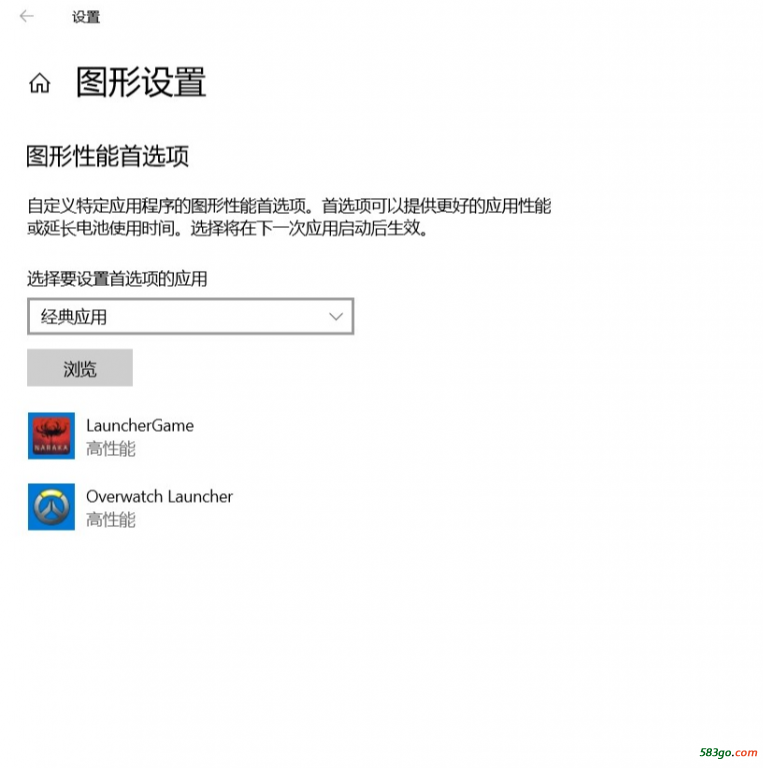 设置

图形设置

图形性能首选项

自定义特定应用程序的图形性能首选项。首选项可以提供更好的应用性能或延长电池使用时间。选择将在下一次应用启动后生效。

选择要设置首选项的应用

经典应用

浏览

NARAKA

LauncherGame
高性能

Overwatch Launcher
高性能

583go.com